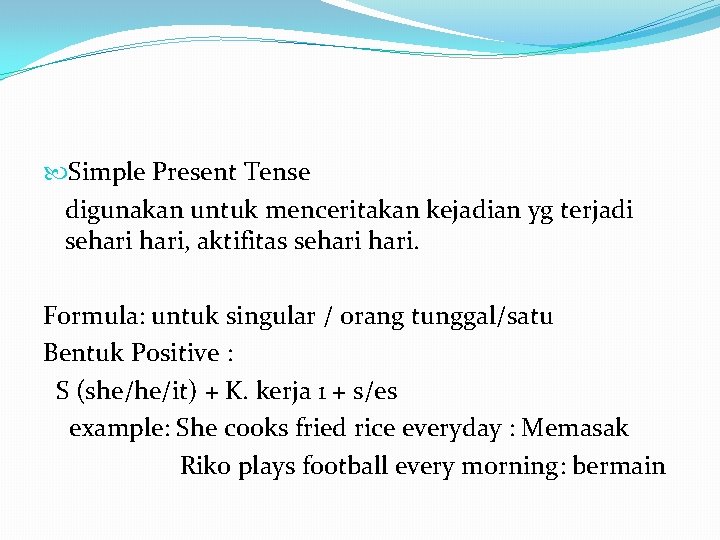 Simple Present Tense

digunakan untuk menceritakan kejadian yg terjadi sehari hari, aktifitas sehari hari.

Formula: untuk singular / orang tunggal/satu

Bentuk Positive :

S (she/he/it) + K. kerja 1 + s/es

example: She cooks fried rice everyday : Memasak

Riko plays football every morning: bermain